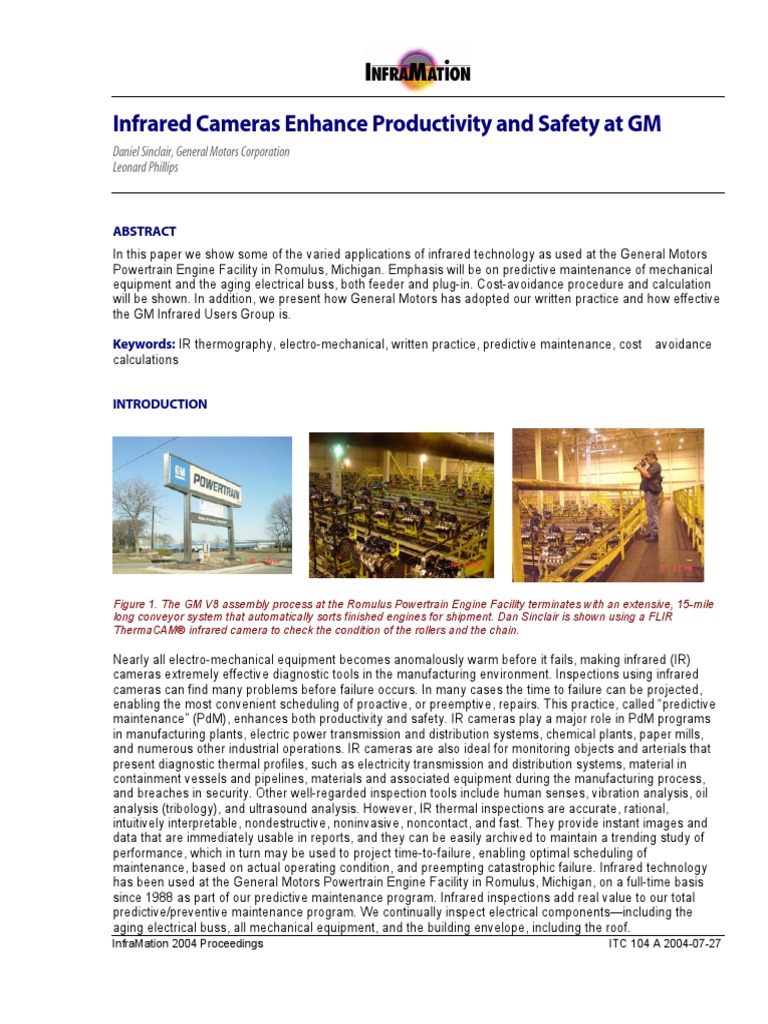 INFRAMATION

Infrared Cameras Enhance Productivity and Safety at GM

Daniel Sinclair, General Motors Corporation
Leonard Phillips

ABSTRACT

In this paper we show some of the varied applications of infrared technology as used at the General Motors Powertrain Engine Facility in Romulus, Michigan. Emphasis will be on predictive maintenance of mechanical equipment and the aging electrical buss, both feeder and plug-in. Cost-avoidance procedure and calculation will be shown. In addition, we present how General Motors has adopted our written practice and how effective the GM Infrared Users Group is.

Keywords: IR thermography, electro-mechanical, written practice, predictive maintenance, cost avoidance calculations

INTRODUCTION

GM POWERTRAIN

Figure 1. The GM V8 assembly process at the Romulus Powertrain Engine Facility terminates with an extensive, 15-mile long conveyor system that automatically sorts finished engines for shipment. Dan Sinclair is shown using a FLIR ThermaCAM® infrared camera to check the condition of the rollers and the chain.

Nearly all electro-mechanical equipment becomes anomalously warm before it fails, making infrared (IR) cameras extremely effective diagnostic tools in the manufacturing environment. Inspections using infrared cameras can find many problems before failure occurs. In many cases the time to failure can be projected, enabling the most convenient scheduling of proactive, or preemptive, repairs. This practice, called "predictive maintenance" (PdM), enhances both productivity and safety. IR cameras play a major role in PdM programs in manufacturing plants, electric power transmission and distribution systems, chemical plants, paper mills, and numerous other industrial operations. IR cameras are also ideal for monitoring objects and arterials that present diagnostic thermal profiles, such as electricity transmission and distribution systems, material in containment vessels and pipelines, materials and associated equipment during the manufacturing process, and breaches in security. Other well-regarded inspection tools include human senses, vibration analysis, oil analysis (tribology), and ultrasound analysis. However, IR thermal inspections are accurate, rational, intuitively interpretable, nondestructive, noninvasive, noncontact, and fast. They provide instant images and data that are immediately usable in reports, and they can be easily archived to maintain a trending study of performance, which in turn may be used to project time-to-failure, enabling optimal scheduling of maintenance, based on actual operating condition, and preempting catastrophic failure. Infrared technology has been used at the General Motors Powertrain Engine Facility in Romulus, Michigan, on a full-time basis since 1988 as part of our predictive maintenance program. Infrared inspections add real value to our total predictive/preventive maintenance program. We continually inspect electrical components—including the aging electrical buss, all mechanical equipment, and the building envelope, including the roof.

InfraMation 2004 Proceedings ITC 104 A 2004-07-27